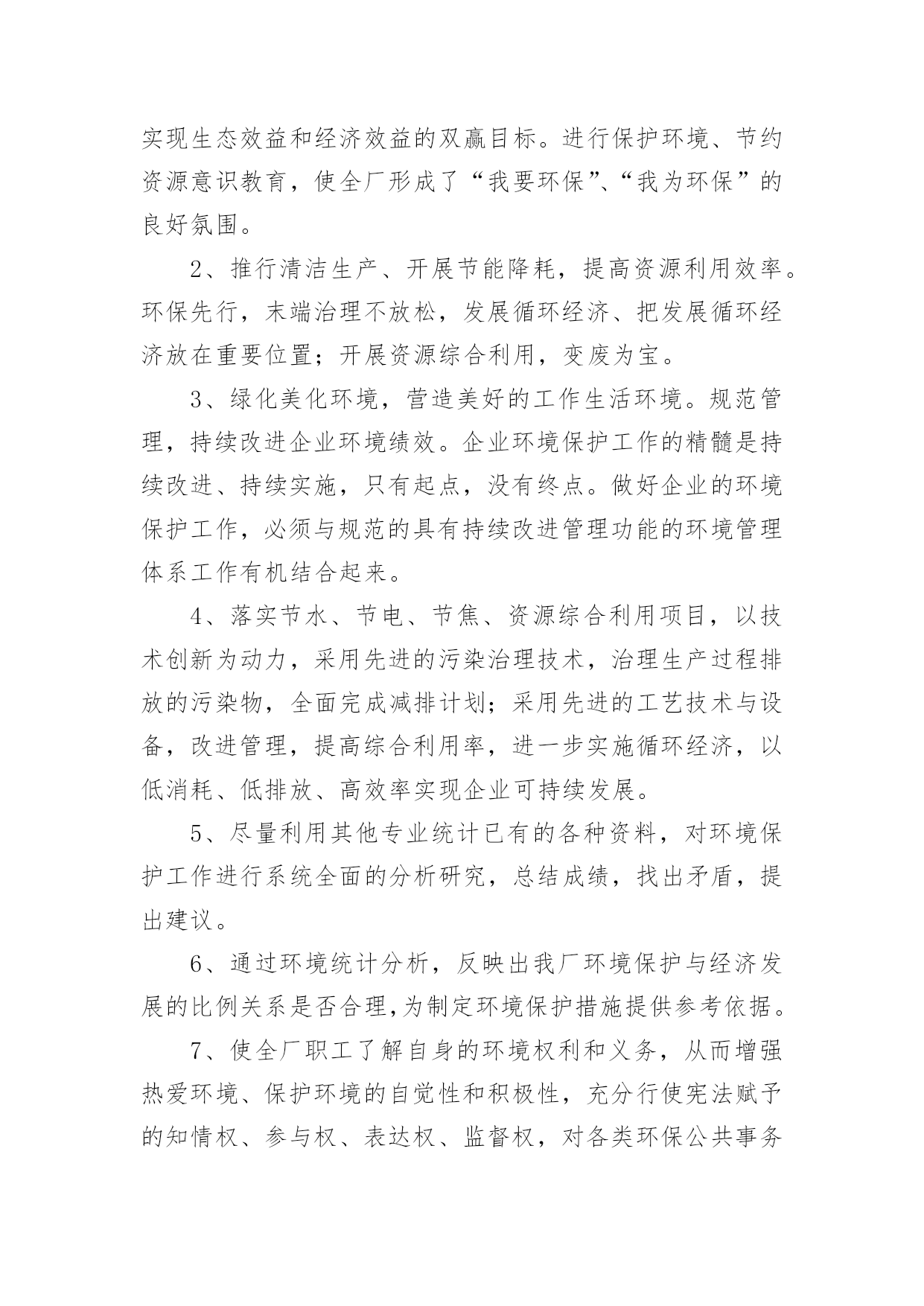 实现生态效益和经济效益的双赢目标。进行保护环境、节约资源意识教育，使全厂形成了“我要环保”、“我为环保”的良好氛围。

2、推行清洁生产、开展节能降耗，提高资源利用效率。环保先行，末端治理不放松，发展循环经济、把发展循环经济放在重要位置；开展资源综合利用，变废为宝。

3、绿化美化环境，营造美好的工作生活环境。规范管理，持续改进企业环境绩效。企业环境保护工作的精髓是持续改进、持续实施，只有起点，没有终点。做好企业的环境保护工作，必须与规范的具有持续改进管理功能的环境管理体系工作有机结合起来。

4、落实节水、节电、节焦、资源综合利用项目，以技术创新为动力，采用先进的污染治理技术，治理生产过程排放的污染物，全面完成减排计划；采用先进的工艺技术与设备，改进管理，提高综合利用率，进一步实施循环经济，以低消耗、低排放、高效率实现企业可持续发展。

5、尽量利用其他专业统计已有的各种资料，对环境保护工作进行系统全面的分析研究，总结成绩，找出矛盾，提出建议。

6、通过环境统计分析，反映出我厂环境保护与经济发展的比例关系是否合理,为制定环境保护措施提供参考依据。

7、使全厂职工了解自身的环境权利和义务，从而增强热爱环境、保护环境的自觉性和积极性，充分行使宪法赋予的知情权、参与权、表达权、监督权，对各类环保公共事务